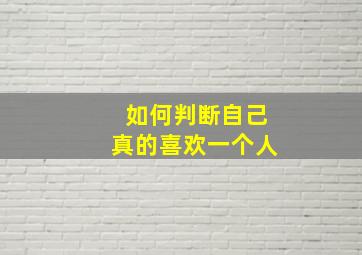 如何判断自己
真的喜欢一个人